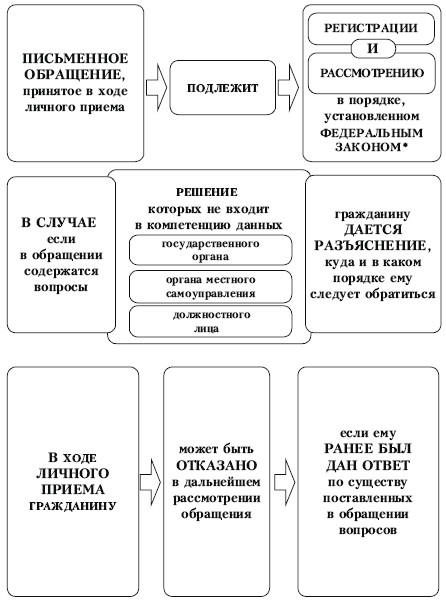 ПИСЬМЕННОЕ ОБРАЩЕНИЕ, принятое в ходе личного приема

ПОДЛЕЖИТ

РЕГИСТРАЦИИ

И

РАССМОТРЕНИЮ

в порядке, установленном ФЕДЕРАЛЬНЫМ ЗАКОНОМ*

В СЛУЧАЕ если в обращении содержатся вопросы

РЕШЕНИЕ которых не входит в компетенцию данных

государственного органа

органа местного самоуправления

должностного лица

гражданину ДАЕТСЯ РАЗЪЯСНЕНИЕ, куда и в каком порядке ему следует обратиться

В ХОДЕ ЛИЧНОГО ПРИЕМА ГРАЖДАНИНУ

может быть ОТКАЗАНО в дальнейшем рассмотрении обращения

если ему РАНЕЕ БЫЛ ДАН ОТВЕТ по существу поставленных в обращении вопросов